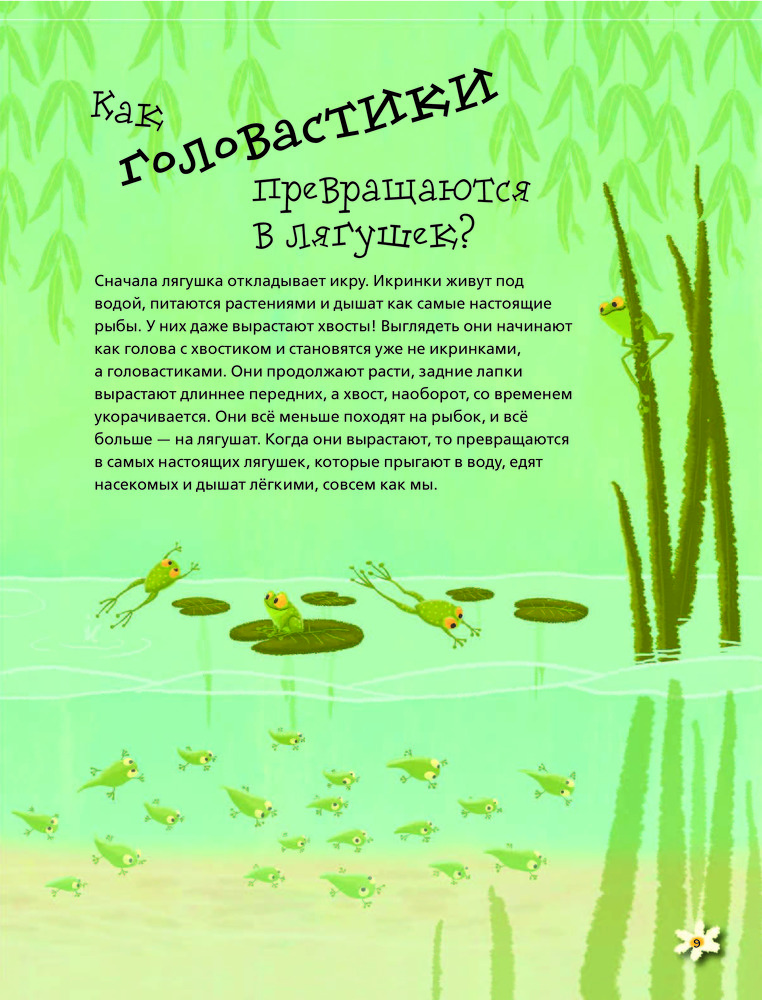 Как головастики превращаются в лягушек?

Сначала лягушка откладывает икру. Икринки живут под водой, питаются растениями и дышат как самые настоящие рыбы. У них даже вырастают хвосты! Выглядеть они начинают как голова с хвостиком и становятся уже не икринками, а головастиками. Они продолжают расти, задние лапки вырастают длиннее передних, а хвост, наоборот, со временем укорачивается. Они всё меньше походят на рыбок, и всё больше — на лягушат. Когда они вырастают, то превращаются в самых настоящих лягушек, которые прыгают в воду, едят насекомых и дышат лёгкими, совсем как мы.

9